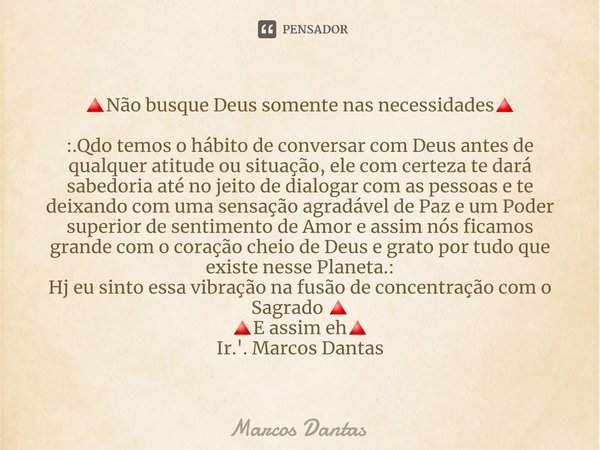 PENSADOR

🔺Não busque Deus somente nas necessidades🔺

:.Qdo temos o hábito de conversar com Deus antes de qualquer atitude ou situação, ele com certeza te dará sabedoria até no jeito de dialogar com as pessoas e te deixando com uma sensação agradável de Paz e um Poder superior de sentimento de Amor e assim nós ficamos grande com o coração cheio de Deus e grato por tudo que existe nesse Planeta.:
Hj eu sinto essa vibração na fusão de concentração com o Sagrado 🔺
🔺E assim eh🔺
Ir.'. Marcos Dantas

Marcos Dantas